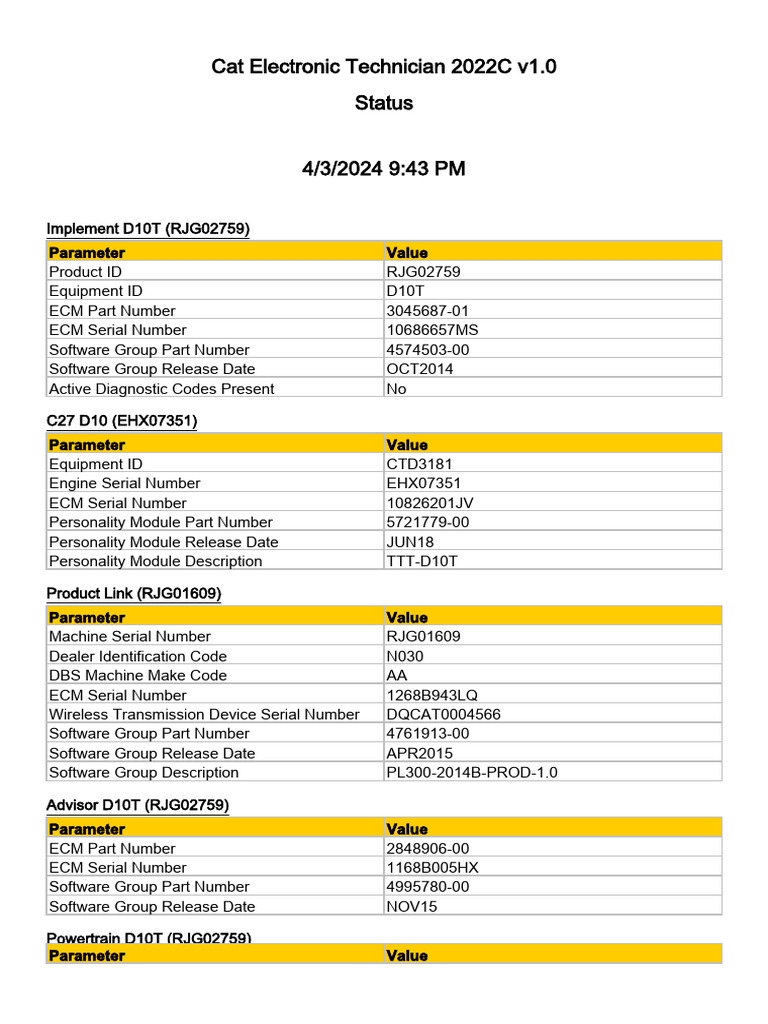 Cat Electronic Technician 2022C v1.0

Status

4/3/2024 9:43 PM

Implement D10T (RJG02759)

| Parameter | Value |
|---|---|
| Product ID | RJG02759 |
| Equipment ID | D10T |
| ECM Part Number | 3045687-01 |
| ECM Serial Number | 10686657MS |
| Software Group Part Number | 4574503-00 |
| Software Group Release Date | OCT2014 |
| Active Diagnostic Codes Present | No |

C27 D10 (EHX07351)

| Parameter | Value |
|---|---|
| Equipment ID | CTD3181 |
| Engine Serial Number | EHX07351 |
| ECM Serial Number | 10826201JV |
| Personality Module Part Number | 5721779-00 |
| Personality Module Release Date | JUN18 |
| Personality Module Description | TTT-D10T |

Product Link (RJG01609)

| Parameter | Value |
|---|---|
| Machine Serial Number | RJG01609 |
| Dealer Identification Code | N030 |
| DBS Machine Make Code | AA |
| ECM Serial Number | 1268B943LQ |
| Wireless Transmission Device Serial Number | DQCAT0004566 |
| Software Group Part Number | 4761913-00 |
| Software Group Release Date | APR2015 |
| Software Group Description | PL300-2014B-PROD-1.0 |

Advisor D10T (RJG02759)

| Parameter | Value |
|---|---|
| ECM Part Number | 2848906-00 |
| ECM Serial Number | 1168B005HX |
| Software Group Part Number | 4995780-00 |
| Software Group Release Date | NOV15 |

Powertrain D10T (RJG02759)

| Parameter | Value |
|---|---|